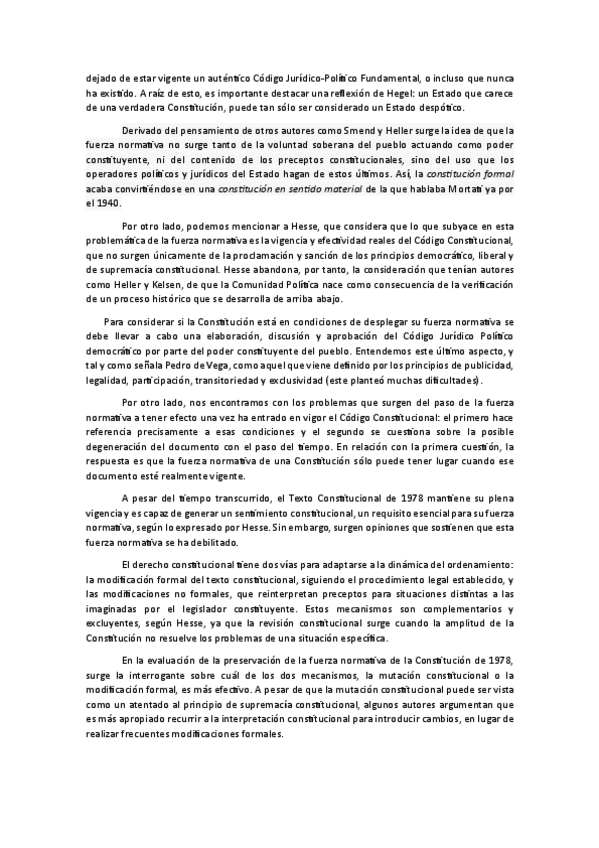 dejado de estar vigente un auténtico Código Jurídico-Político Fundamental, o incluso que nunca ha existido. A raíz de esto, es importante destacar una reflexión de Hegel: un Estado que carece de una verdadera Constitución, puede tan sólo ser considerado un Estado despótico.

Derivado del pensamiento de otros autores como Smend y Heller surge la idea de que la fuerza normativa no surge tanto de la voluntad soberana del pueblo actuando como poder constituyente, ni del contenido de los preceptos constitucionales, sino del uso que los operadores políticos y jurídicos del Estado hagan de estos últimos. Así, la constitución formal acaba convirtiéndose en una constitución en sentido material de la que hablaba Mortati ya por el 1940.

Por otro lado, podemos mencionar a Hesse, que considera que lo que subyace en esta problemática de la fuerza normativa es la vigencia y efectividad reales del Código Constitucional, que no surgen únicamente de la proclamación y sanción de los principios democrático, liberal y de supremacía constitucional. Hesse abandona, por tanto, la consideración que tenían autores como Heller y Kelsen, de que la Comunidad Política nace como consecuencia de la verificación de un proceso histórico que se desarrolla de arriba abajo.

Para considerar si la Constitución está en condiciones de desplegar su fuerza normativa se debe llevar a cabo una elaboración, discusión y aprobación del Código Jurídico Político democrático por parte del poder constituyente del pueblo. Entendemos este último aspecto, y tal y como señala Pedro de Vega, como aquel que viene definido por los principios de publicidad, legalidad, participación, transitoriedad y exclusividad (este planteó muchas dificultades).

Por otro lado, nos encontramos con los problemas que surgen del paso de la fuerza normativa a tener efecto una vez ha entrado en vigor el Código Constitucional: el primero hace referencia precisamente a esas condiciones y el segundo se cuestiona sobre la posible degeneración del documento con el paso del tiempo. En relación con la primera cuestión, la respuesta es que la fuerza normativa de una Constitución sólo puede tener lugar cuando ese documento esté realmente vigente.

A pesar del tiempo transcurrido, el Texto Constitucional de 1978 mantiene su plena vigencia y es capaz de generar un sentimiento constitucional, un requisito esencial para su fuerza normativa, según lo expresado por Hesse. Sin embargo, surgen opiniones que sostienen que esta fuerza normativa se ha debilitado.

El derecho constitucional tiene dos vías para adaptarse a la dinámica del ordenamiento: la modificación formal del texto constitucional, siguiendo el procedimiento legal establecido, y las modificaciones no formales, que reinterpretan preceptos para situaciones distintas a las imaginadas por el legislador constituyente. Estos mecanismos son complementarios y excluyentes, según Hesse, ya que la revisión constitucional surge cuando la amplitud de la Constitución no resuelve los problemas de una situación específica.

En la evaluación de la preservación de la fuerza normativa de la Constitución de 1978, surge la interrogante sobre cuál de los dos mecanismos, la mutación constitucional o la modificación formal, es más efectivo. A pesar de que la mutación constitucional puede ser vista como un atentado al principio de supremacía constitucional, algunos autores argumentan que es más apropiado recurrir a la interpretación constitucional para introducir cambios, en lugar de realizar frecuentes modificaciones formales.